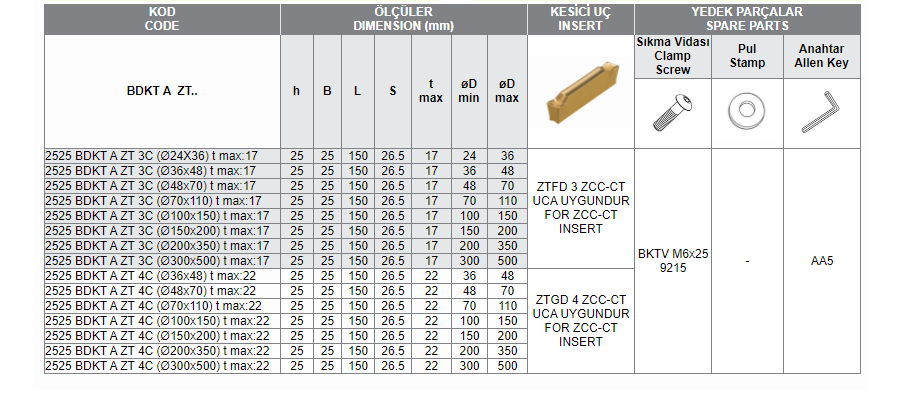 | KOD CODE | ÖLÇÜLER DIMENSION (mm) | | | | | | | KESİCİ UÇ INSERT | YEDEK PARÇALAR SPARE PARTS | | |
|---|---|---|---|---|---|---|---|---|---|---|---|
| BDKT A ZT.. | h | B | L | S | t max | øD min | øD max | | Sıkma Vidası Clamp Screw | Pul Stamp | Anahtar Allen Key |
| 2525 BDKT A ZT 3C (Ø24X36) t max:17 | 25 | 25 | 150 | 26.5 | 17 | 24 | 36 | ZTFD 3 ZCC-CT UCA UYGUNDUR FOR ZCC-CT INSERT | BKTV M6x25 9215 | - | AA5 |
| 2525 BDKT A ZT 3C (Ø36x48) t max:17 | 25 | 25 | 150 | 26.5 | 17 | 36 | 48 | | | | |
| 2525 BDKT A ZT 3C (Ø48x70) t max:17 | 25 | 25 | 150 | 26.5 | 17 | 48 | 70 | | | | |
| 2525 BDKT A ZT 3C (Ø70x110) t max:17 | 25 | 25 | 150 | 26.5 | 17 | 70 | 110 | | | | |
| 2525 BDKT A ZT 3C (Ø100x150) t max:17 | 25 | 25 | 150 | 26.5 | 17 | 100 | 150 | | | | |
| 2525 BDKT A ZT 3C (Ø150x200) t max:17 | 25 | 25 | 150 | 26.5 | 17 | 150 | 200 | | | | |
| 2525 BDKT A ZT 3C (Ø200x350) t max:17 | 25 | 25 | 150 | 26.5 | 17 | 200 | 350 | | | | |
| 2525 BDKT A ZT 3C (Ø300x500) t max:17 | 25 | 25 | 150 | 26.5 | 17 | 300 | 500 | | | | |
| 2525 BDKT A ZT 4C (Ø36x48) t max:22 | 25 | 25 | 150 | 26.5 | 22 | 36 | 48 | ZTGD 4 ZCC-CT UCA UYGUNDUR FOR ZCC-CT INSERT | | | |
| 2525 BDKT A ZT 4C (Ø48x70) t max:22 | 25 | 25 | 150 | 26.5 | 22 | 48 | 70 | | | | |
| 2525 BDKT A ZT 4C (Ø70x110) t max:22 | 25 | 25 | 150 | 26.5 | 22 | 70 | 110 | | | | |
| 2525 BDKT A ZT 4C (Ø100x150) t max:22 | 25 | 25 | 150 | 26.5 | 22 | 100 | 150 | | | | |
| 2525 BDKT A ZT 4C (Ø150x200) t max:22 | 25 | 25 | 150 | 26.5 | 22 | 150 | 200 | | | | |
| 2525 BDKT A ZT 4C (Ø200x350) t max:22 | 25 | 25 | 150 | 26.5 | 22 | 200 | 350 | | | | |
| 2525 BDKT A ZT 4C (Ø300x500) t max:22 | 25 | 25 | 150 | 26.5 | 22 | 300 | 500 | | | | |